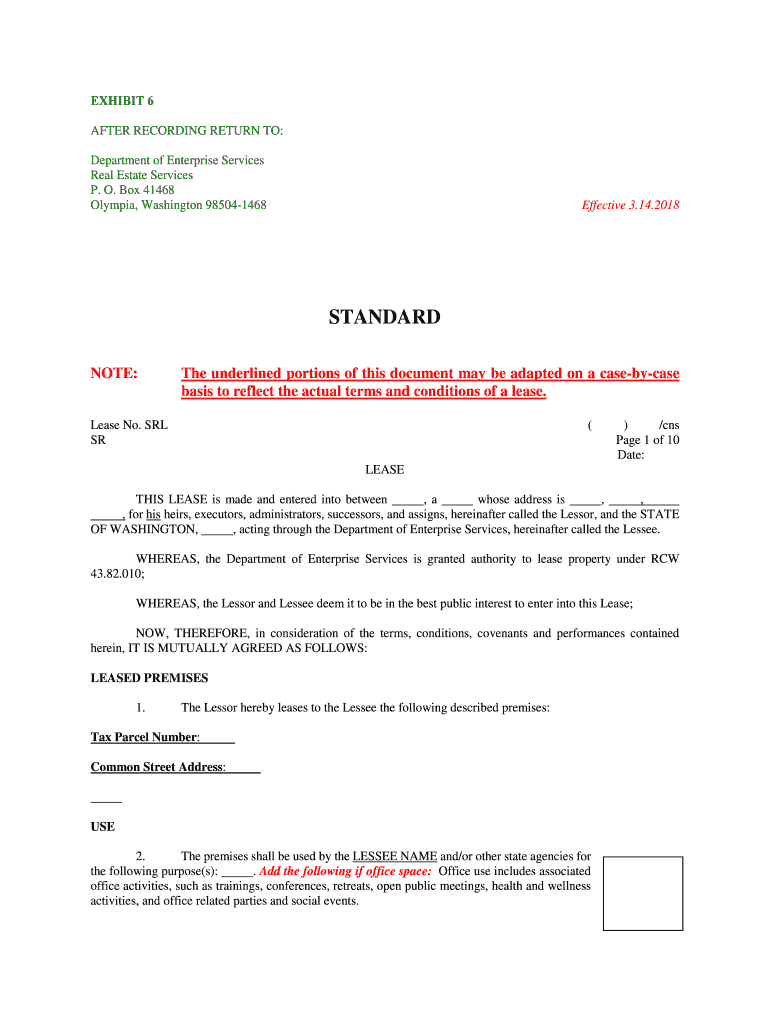 EXHIBIT 6

AFTER RECORDING RETURN TO:

Department of Enterprise Services
Real Estate Services
P. O. Box 41468
Olympia, Washington 98504-1468

Effective 3.14.2018

STANDARD

NOTE: The underlined portions of this document may be adapted on a case-by-case basis to reflect the actual terms and conditions of a lease.

Lease No. SRL
SR

( ) /cns
Page 1 of 10
Date:

LEASE

THIS LEASE is made and entered into between _____, a _____ whose address is _____, _____, _____ _____, for his heirs, executors, administrators, successors, and assigns, hereinafter called the Lessor, and the STATE OF WASHINGTON, _____, acting through the Department of Enterprise Services, hereinafter called the Lessee.

WHEREAS, the Department of Enterprise Services is granted authority to lease property under RCW 43.82.010;

WHEREAS, the Lessor and Lessee deem it to be in the best public interest to enter into this Lease;

NOW, THEREFORE, in consideration of the terms, conditions, covenants and performances contained herein, IT IS MUTUALLY AGREED AS FOLLOWS:

LEASED PREMISES

1. The Lessor hereby leases to the Lessee the following described premises:

Tax Parcel Number: _____

Common Street Address: _____

_____

USE

2. The premises shall be used by the LESSEE NAME and/or other state agencies for the following purpose(s): _____. Add the following if office space: Office use includes associated office activities, such as trainings, conferences, retreats, open public meetings, health and wellness activities, and office related parties and social events.